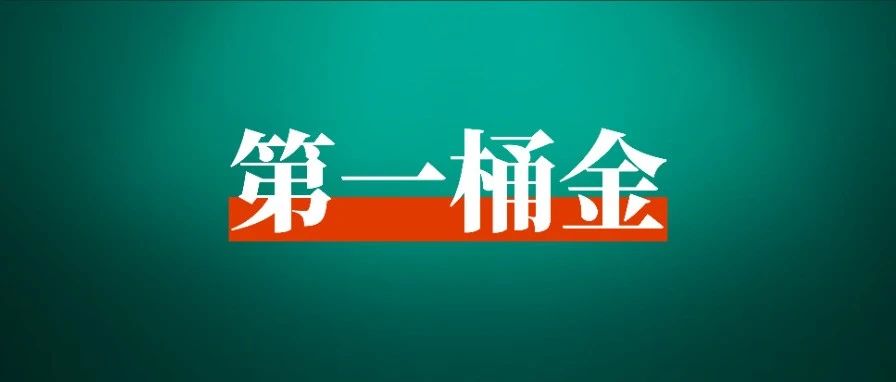 第一桶金